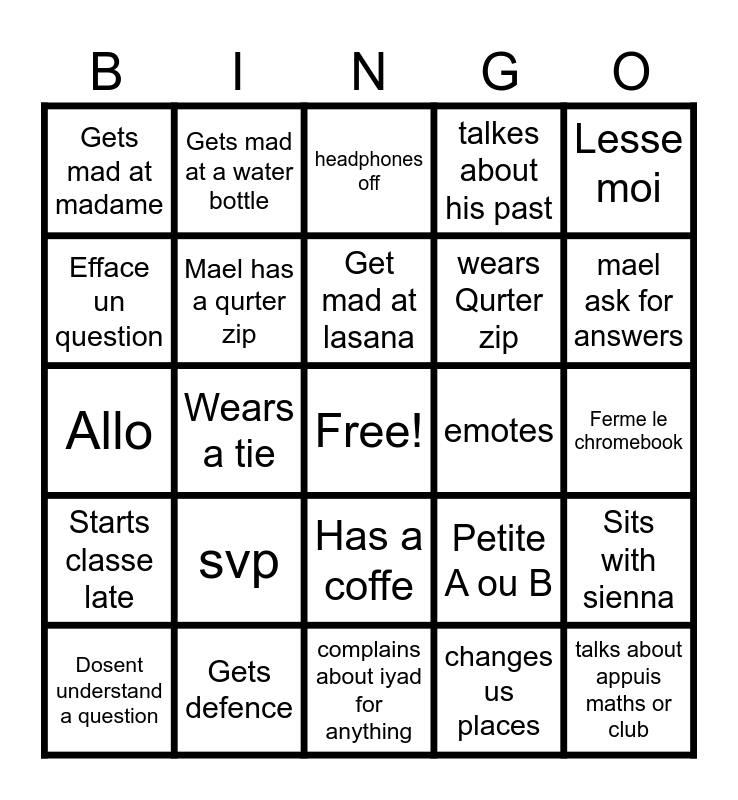 | B | I | N | G | O |
|---|---|---|---|---|
| Gets mad at madame | Gets mad at a water bottle | headphones off | talkes about his past | Lesse moi |
| Efface un question | Mael has a qurter zip | Get mad at lasana | wears Qurter zip | mael ask for answers |
| Allo | Wears a tie | Free! | emotes | Ferme le chromebook |
| Starts classe late | svp | Has a coffe | Petite A ou B | Sits with sienna |
| Dosent understand a question | Gets defence | complains about iyad for anything | changes us places | talks about appuis maths or club |